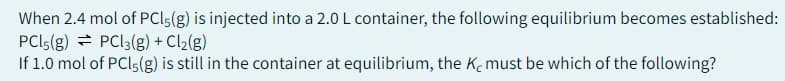 When 2.4 mol of $PCl_5(g)$ is injected into a 2.0 L container, the following equilibrium becomes established:
$PCl_5(g) \rightleftharpoons PCl_3(g) + Cl_2(g)$
If 1.0 mol of $PCl_5(g)$ is still in the container at equilibrium, the $K_c$ must be which of the following?